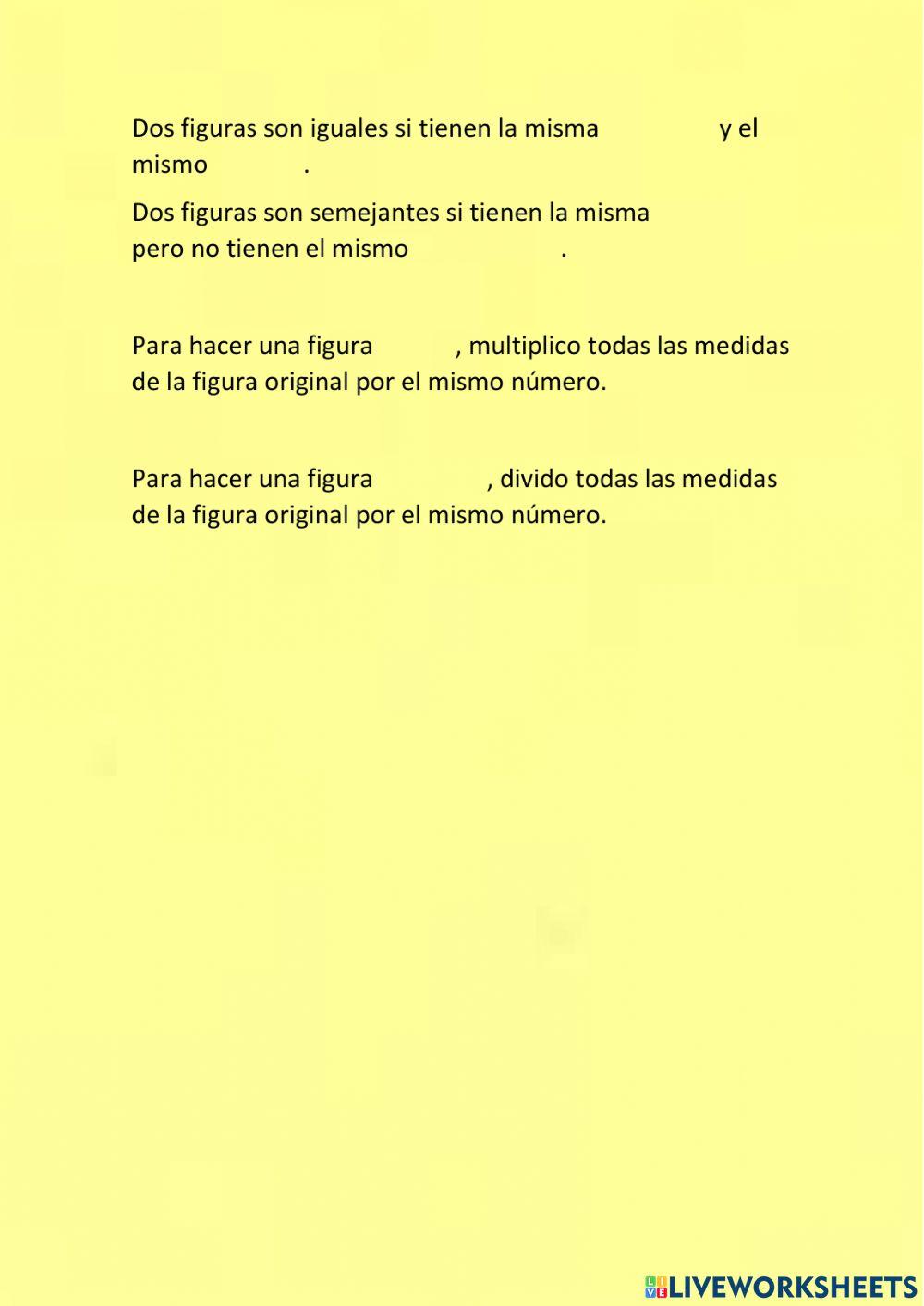 Dos figuras son iguales si tienen la misma y el mismo .

Dos figuras son semejantes si tienen la misma pero no tienen el mismo .

Para hacer una figura , multiplico todas las medidas de la figura original por el mismo número.

Para hacer una figura , divido todas las medidas de la figura original por el mismo número.

LIVEWORKSHEETS